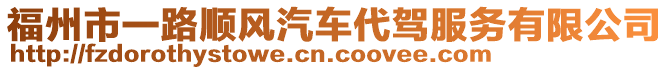 福州市一路顺风汽车代驾服务有限公司
http://fzdorothystowe.cn.coovee.com